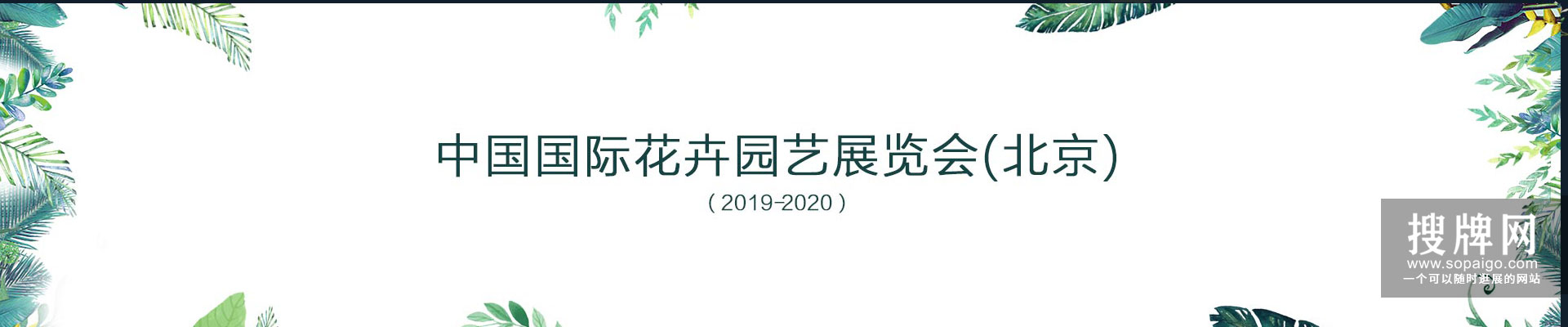 中国国际花卉园艺展览会(北京)

( 2019-2020 )

搜牌网
www.sopaigo.com
一个可以随时逛展的网站